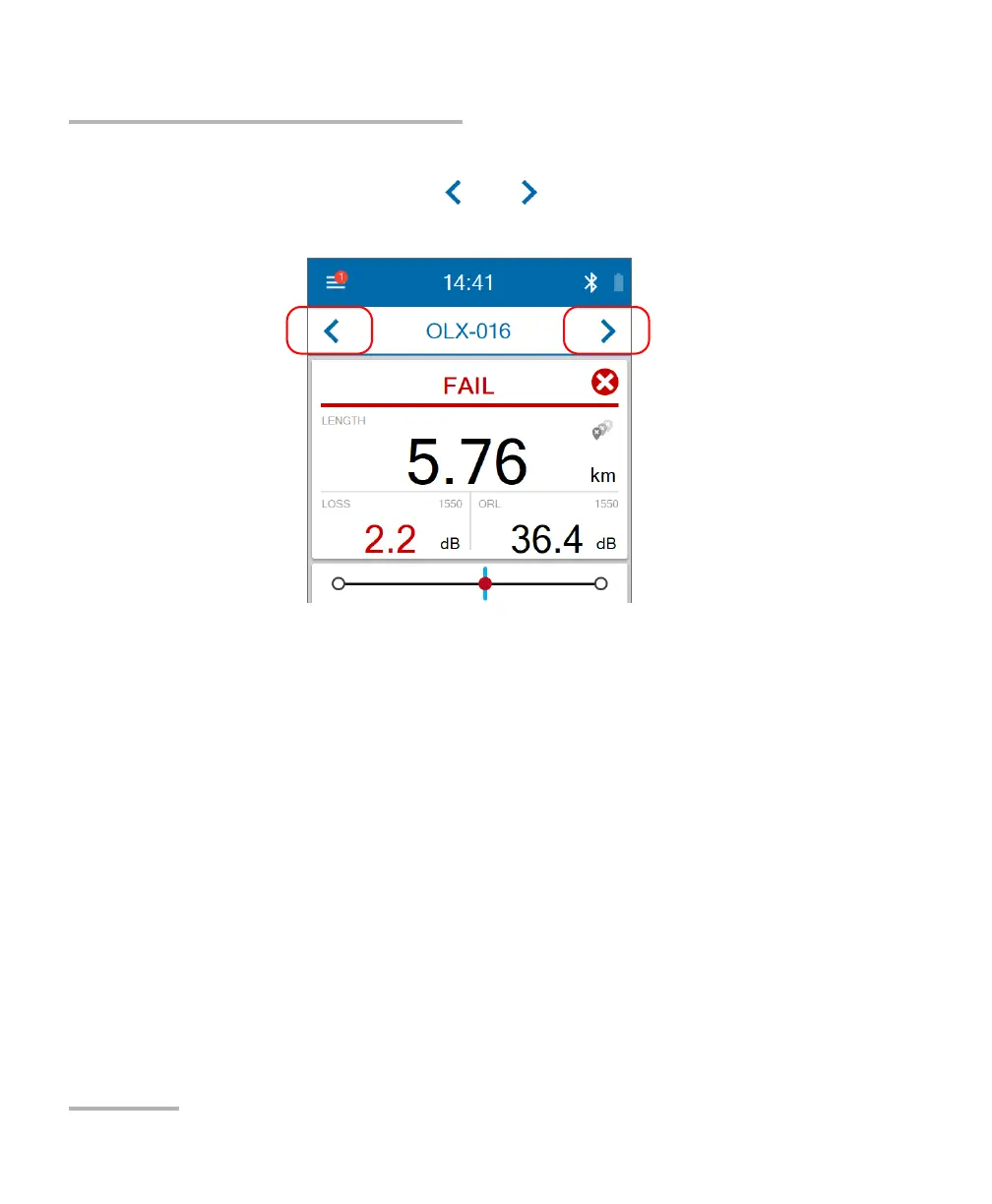 1

14:41

OLX-016

FAIL

LENGTH

5.76 km

LOSS 1550

2.2 dB

ORL 1550

36.4 dB